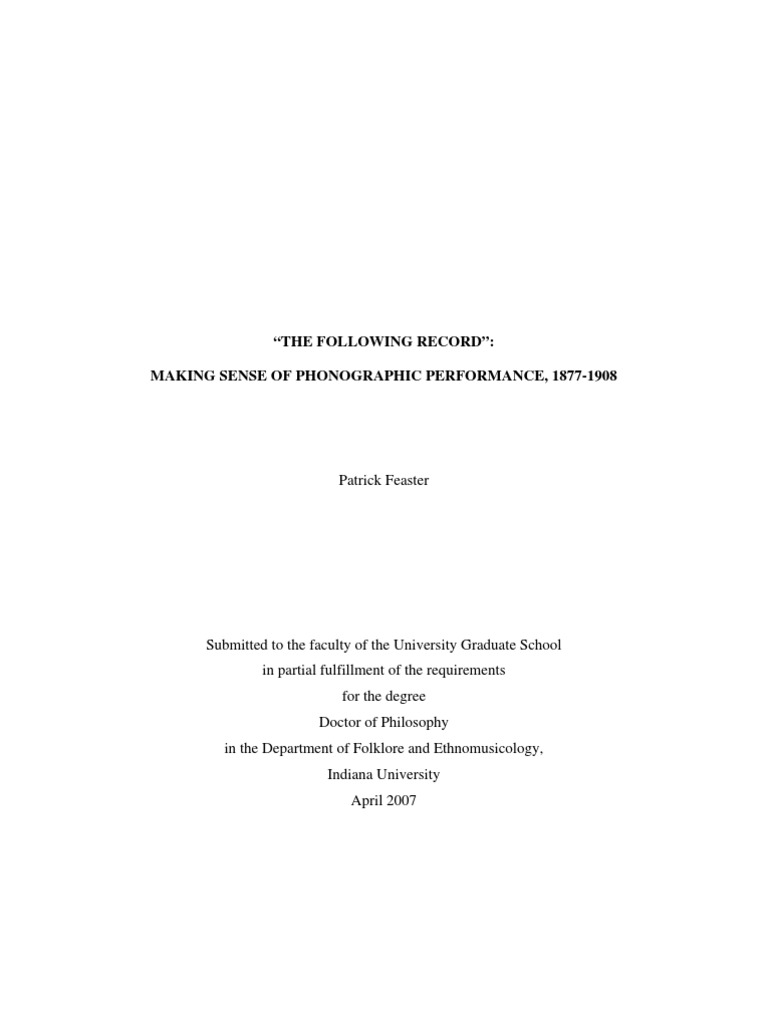 “THE FOLLOWING RECORD”:

MAKING SENSE OF PHONOGRAPHIC PERFORMANCE, 1877-1908

Patrick Feaster

Submitted to the faculty of the University Graduate School
in partial fulfillment of the requirements
for the degree
Doctor of Philosophy
in the Department of Folklore and Ethnomusicology,
Indiana University
April 2007